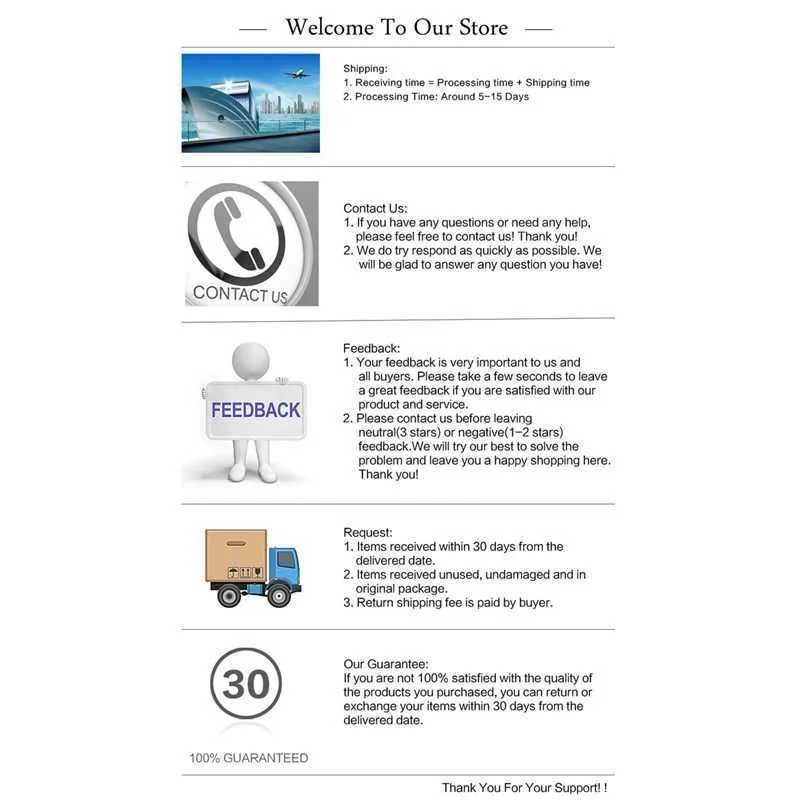 — Welcome To Our Store —

Shipping:
1. Receiving time = Processing time + Shipping time
2. Processing Time: Around 5-15 Days

CONTACT US

Contact Us:
1. If you have any questions or need any help, please feel free to contact us! Thank you!
2. We do try respond as quickly as possible. We will be glad to answer any question you have!

FEEDBACK

Feedback:
1. Your feedback is very important to us and all buyers. Please take a few seconds to leave a great feedback if you are satisfied with our product and service.
2. Please contact us before leaving neutral(3 stars) or negative(1-2 stars) feedback.We will try our best to solve the problem and leave you a happy shopping here. Thank you!

Request:
1. Items received within 30 days from the delivered date.
2. Items received unused, undamaged and in original package.
3. Return shipping fee is paid by buyer.

30

100% GUARANTEED

Our Guarantee:
If you are not 100% satisfied with the quality of the products you purchased, you can return or exchange your items within 30 days from the delivered date.

Thank You For Your Support! !